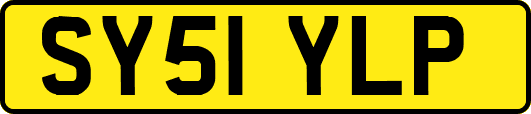 SY51 YLP